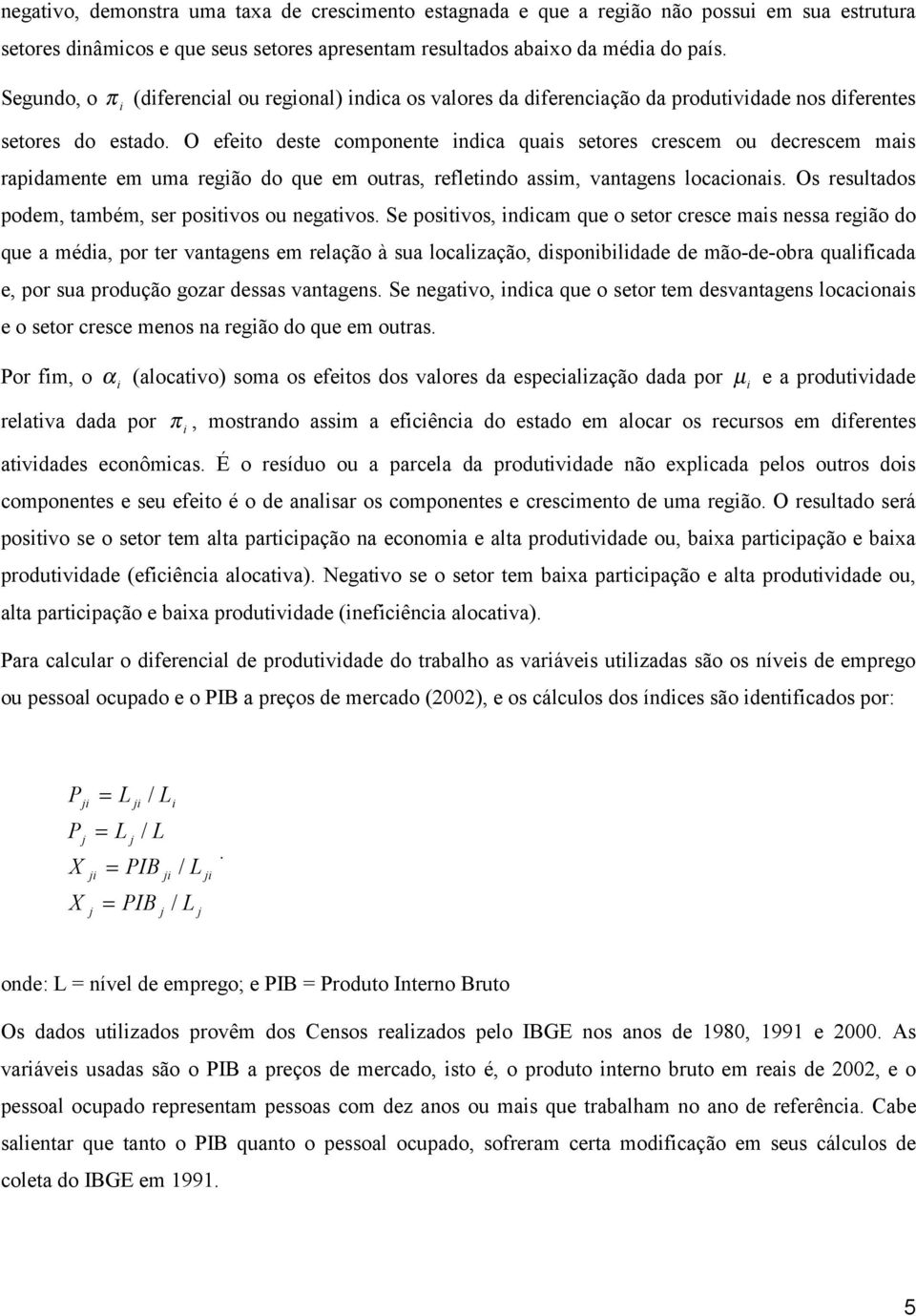 negativo, demonstra uma taxa de crescimento estagnada e que a região não possui em sua estrutura setores dinâmicos e que seus setores apresentam resultados abaixo da média do país.

Segundo, o $\pi_i$ (diferencial ou regional) indica os valores da diferenciação da produtividade nos diferentes setores do estado. O efeito deste componente indica quais setores crescem ou decrescem mais rapidamente em uma região do que em outras, refletindo assim, vantagens locacionais. Os resultados podem, também, ser positivos ou negativos. Se positivos, indicam que o setor cresce mais nessa região do que a média, por ter vantagens em relação à sua localização, disponibilidade de mão-de-obra qualificada e, por sua produção gozar dessas vantagens. Se negativo, indica que o setor tem desvantagens locacionais e o setor cresce menos na região do que em outras.

Por fim, o $\alpha_i$ (alocativo) soma os efeitos dos valores da especialização dada por $\mu_i$ e a produtividade relativa dada por $\pi_i$, mostrando assim a eficiência do estado em alocar os recursos em diferentes atividades econômicas. É o resíduo ou a parcela da produtividade não explicada pelos outros dois componentes e seu efeito é o de analisar os componentes e crescimento de uma região. O resultado será positivo se o setor tem alta participação na economia e alta produtividade ou, baixa participação e baixa produtividade (eficiência alocativa). Negativo se o setor tem baixa participação e alta produtividade ou, alta participação e baixa produtividade (ineficiência alocativa).

Para calcular o diferencial de produtividade do trabalho as variáveis utilizadas são os níveis de emprego ou pessoal ocupado e o PIB a preços de mercado (2002), e os cálculos dos índices são identificados por:

$P_{ji} = L_{ji} / L_i$
$P_j = L_j / L$
$X_{ji} = PIB_{ji} / L_{ji}$.
$X_j = PIB_j / L_j$

onde: L = nível de emprego; e PIB = Produto Interno Bruto

Os dados utilizados provêm dos Censos realizados pelo IBGE nos anos de 1980, 1991 e 2000. As variáveis usadas são o PIB a preços de mercado, isto é, o produto interno bruto em reais de 2002, e o pessoal ocupado representam pessoas com dez anos ou mais que trabalham no ano de referência. Cabe salientar que tanto o PIB quanto o pessoal ocupado, sofreram certa modificação em seus cálculos de coleta do IBGE em 1991.

5